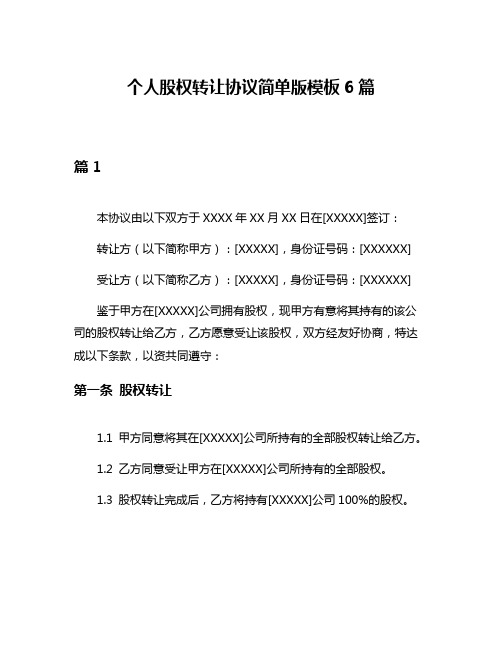 个人股权转让协议简单版模板 6 篇

篇 1

本协议由以下双方于 XXXX 年 XX 月 XX 日在[XXXXX]签订：

转让方（以下简称甲方）：[XXXXX]，身份证号码：[XXXXXX]

受让方（以下简称乙方）：[XXXXX]，身份证号码：[XXXXXX]

鉴于甲方在[XXXXX]公司拥有股权，现甲方有意将其持有的该公司的股权转让给乙方，乙方愿意受让该股权，双方经友好协商，特达成以下条款，以资共同遵守：

第一条 股权转让

1.1 甲方同意将其在[XXXXX]公司所持有的全部股权转让给乙方。

1.2 乙方同意受让甲方在[XXXXX]公司所持有的全部股权。

1.3 股权转让完成后，乙方将持有[XXXXX]公司 100%的股权。